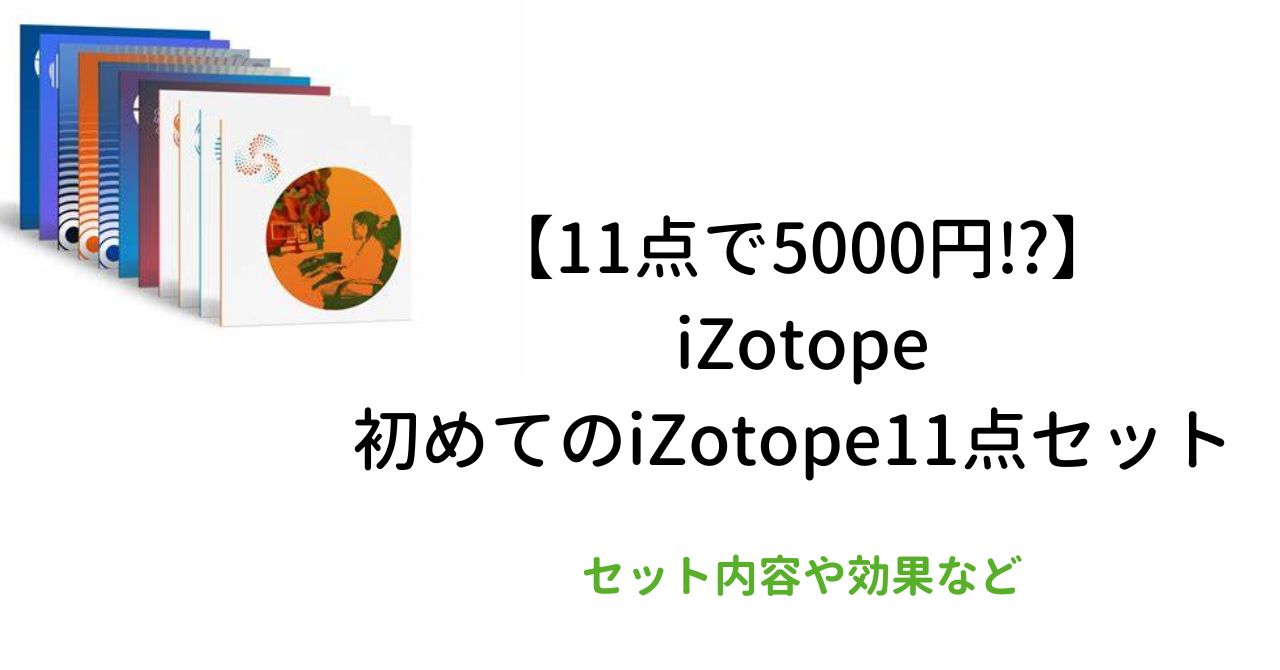 【11点で5000円!?】
iZotope
初めてのiZotope11点セット

セット内容や効果など